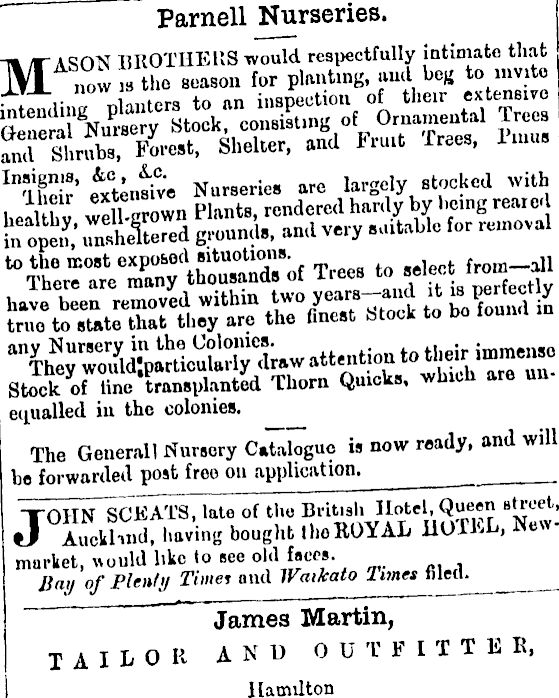 Parnell Nurseries.

MASON BROTHERS would respectfully intimate that now is the season for planting, and beg to invite intending planters to an inspection of their extensive General Nursery Stock, consisting of Ornamental Trees and Shrubs, Forest, Shelter, and Fruit Trees, Pinus Insignis, &c, &c.

Their extensive Nurseries are largely stocked with healthy, well-grown Plants, rendered hardy by being reared in open, unsheltered grounds, and very suitable for removal to the most exposed situotions.

There are many thousands of Trees to select from—all have been removed within two years—and it is perfectly true to state that they are the finest Stock to be found in any Nursery in the Colonies.

They would particularly draw attention to their immense Stock of fine transplanted Thorn Quicks, which are unequalled in the colonies.

The Generall Nursery Catalogue is now ready, and will be forwarded post free on application.

JOHN SCEATS, late of the British Hotel, Queen street, Auckland, having bought the ROYAL HOTEL, Newmarket, would like to see old faces.
Bay of Plenty Times and Waikato Times filed.

James Martin,
TAILOR AND OUTFITTER,
Hamilton